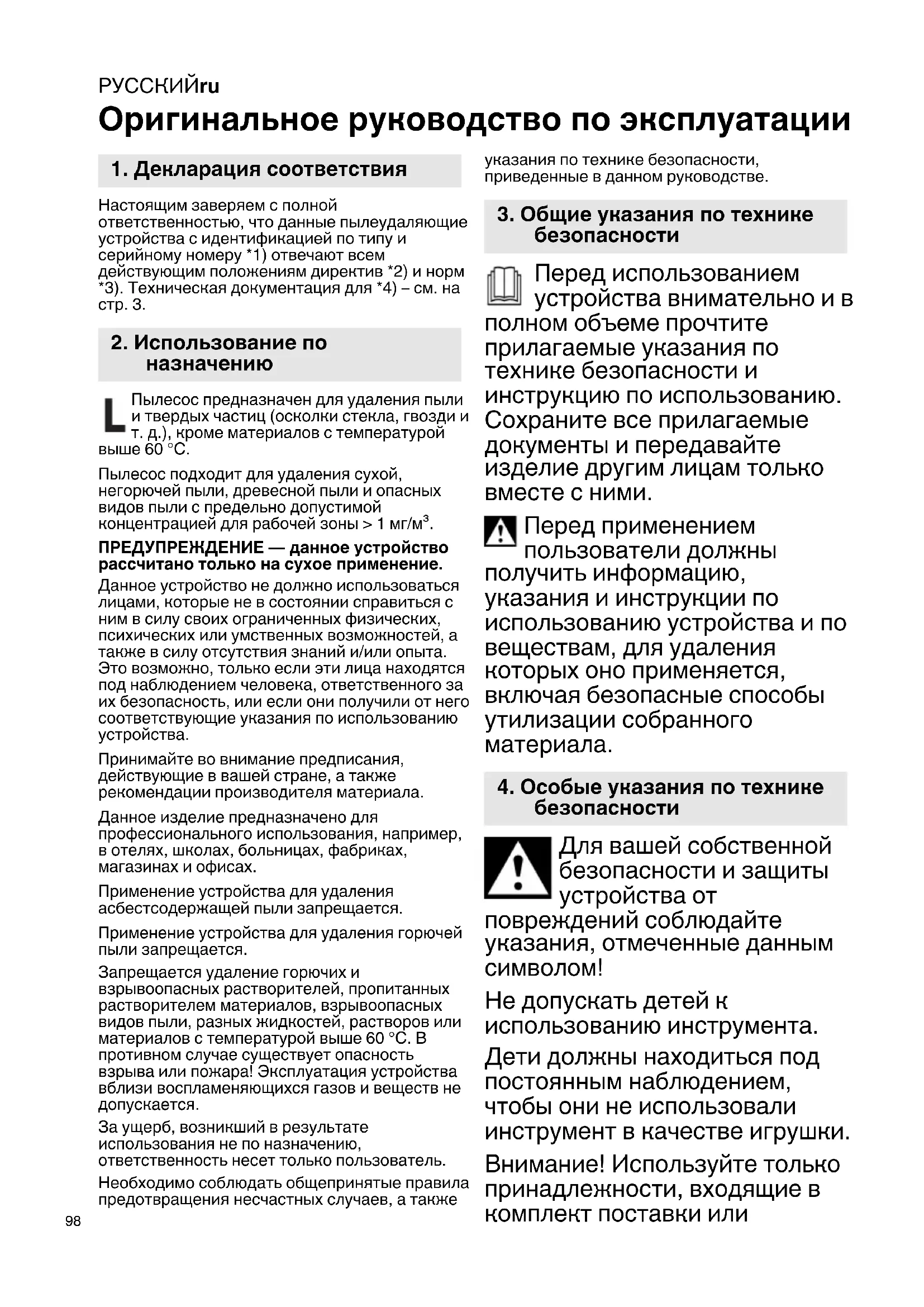 РУССКИЙru

Оригинальное руководство по эксплуатации

1. Декларация соответствия

Настоящим заверяем с полной ответственностью, что данные пылеудаляющие устройства с идентификацией по типу и серийному номеру *1) отвечают всем действующим положениям директив *2) и норм *3). Техническая документация для *4) – см. на стр. 3.

2. Использование по назначению

L Пылесос предназначен для удаления пыли и твердых частиц (осколки стекла, гвозди и т. д.), кроме материалов с температурой выше 60 °C.

Пылесос подходит для удаления сухой, негорючей пыли, древесной пыли и опасных видов пыли с предельно допустимой концентрацией для рабочей зоны > 1 мг/м$^3$.

ПРЕДУПРЕЖДЕНИЕ — данное устройство рассчитано только на сухое применение.

Данное устройство не должно использоваться лицами, которые не в состоянии справиться с ним в силу своих ограниченных физических, психических или умственных возможностей, а также в силу отсутствия знаний и/или опыта. Это возможно, только если эти лица находятся под наблюдением человека, ответственного за их безопасность, или если они получили от него соответствующие указания по использованию устройства.

Принимайте во внимание предписания, действующие в вашей стране, а также рекомендации производителя материала.

Данное изделие предназначено для профессионального использования, например, в отелях, школах, больницах, фабриках, магазинах и офисах.

Применение устройства для удаления асбестсодержащей пыли запрещается.

Применение устройства для удаления горючей пыли запрещается.

Запрещается удаление горючих и взрывоопасных растворителей, пропитанных растворителем материалов, взрывоопасных видов пыли, разных жидкостей, растворов или материалов с температурой выше 60 °C. В противном случае существует опасность взрыва или пожара! Эксплуатация устройства вблизи воспламеняющихся газов и веществ не допускается.

За ущерб, возникший в результате использования не по назначению, ответственность несет только пользователь.

Необходимо соблюдать общепринятые правила предотвращения несчастных случаев, а также указания по технике безопасности, приведенные в данном руководстве.

3. Общие указания по технике безопасности

Перед использованием устройства внимательно и в полном объеме прочтите прилагаемые указания по технике безопасности и инструкцию по использованию. Сохраните все прилагаемые документы и передавайте изделие другим лицам только вместе с ними.

Перед применением пользователи должны получить информацию, указания и инструкции по использованию устройства и по веществам, для удаления которых оно применяется, включая безопасные способы утилизации собранного материала.

4. Особые указания по технике безопасности

Для вашей собственной безопасности и защиты устройства от повреждений соблюдайте указания, отмеченные данным символом!

Не допускать детей к использованию инструмента.

Дети должны находиться под постоянным наблюдением, чтобы они не использовали инструмент в качестве игрушки.

Внимание! Используйте только принадлежности, входящие в комплект поставки или

98